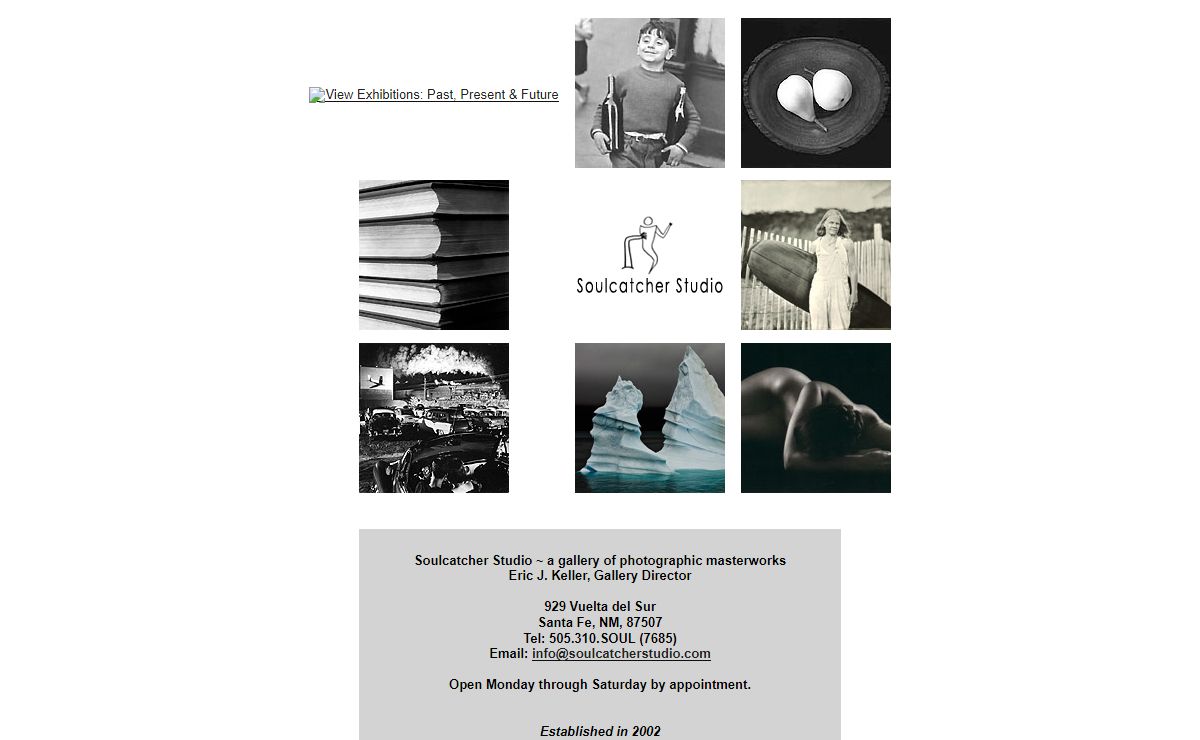 View Exhibitions: Past, Present & Future

Soulcatcher Studio

Soulcatcher Studio ~ a gallery of photographic masterworks
Eric J. Keller, Gallery Director

929 Vuelta del Sur
Santa Fe, NM, 87507
Tel: 505.310.SOUL (7685)
Email: info@soulcatcherstudio.com

Open Monday through Saturday by appointment.

Established in 2002